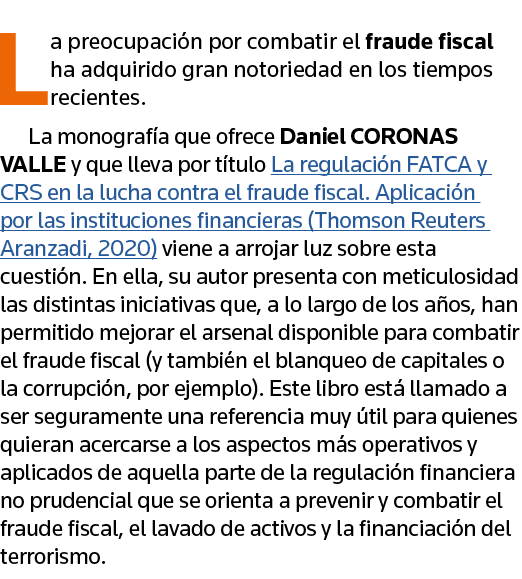 La preocupación por combatir el fraude fiscal ha adquirido gran notoriedad en los tiempos recientes.

La monografía que ofrece Daniel CORONAS VALLE y que lleva por título La regulación FATCA y CRS en la lucha contra el fraude fiscal. Aplicación por las instituciones financieras (Thomson Reuters Aranzadi, 2020) viene a arrojar luz sobre esta cuestión. En ella, su autor presenta con meticulosidad las distintas iniciativas que, a lo largo de los años, han permitido mejorar el arsenal disponible para combatir el fraude fiscal (y también el blanqueo de capitales o la corrupción, por ejemplo). Este libro está llamado a ser seguramente una referencia muy útil para quienes quieran acercarse a los aspectos más operativos y aplicados de aquella parte de la regulación financiera no prudencial que se orienta a prevenir y combatir el fraude fiscal, el lavado de activos y la financiación del terrorismo.